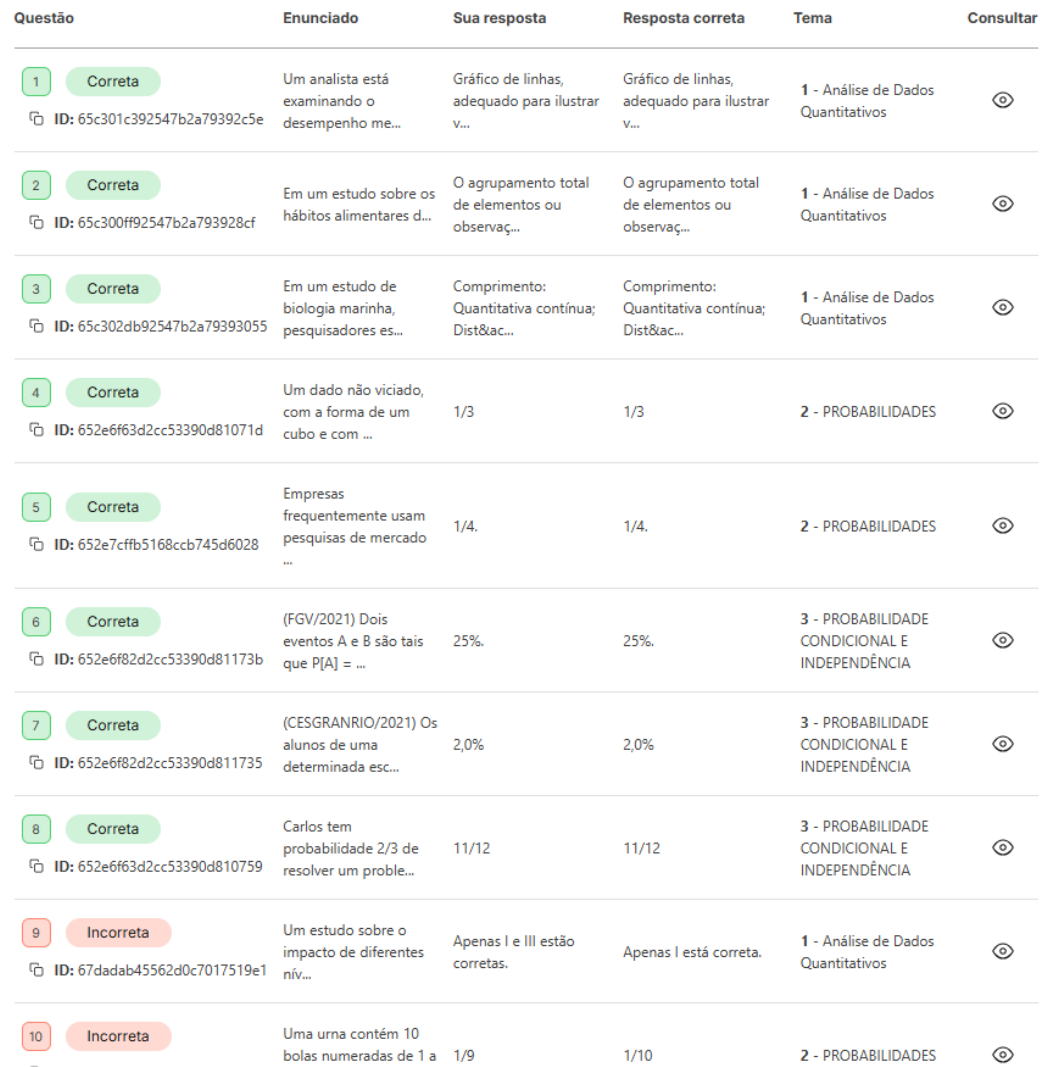 | Questão | Enunciado | Sua resposta | Resposta correta | Tema | Consultar |
|---|---|---|---|---|---|
| 1 Correta ID: 65c301c392547b2a79392c5e | Um analista está examinando o desempenho me... | Gráfico de linhas, adequado para ilustrar v... | Gráfico de linhas, adequado para ilustrar v... | 1 - Análise de Dados Quantitativos | |
| 2 Correta ID: 65c300ff92547b2a793928cf | Em um estudo sobre os hábitos alimentares d... | O agrupamento total de elementos ou observaç... | O agrupamento total de elementos ou observaç... | 1 - Análise de Dados Quantitativos | |
| 3 Correta ID: 65c302db92547b2a79393055 | Em um estudo de biologia marinha, pesquisadores es... | Comprimento: Quantitativa contínua; Dist&ac... | Comprimento: Quantitativa contínua; Dist&ac... | 1 - Análise de Dados Quantitativos | |
| 4 Correta ID: 652e6f63d2cc53390d81071d | Um dado não viciado, com a forma de um cubo e com ... | 1/3 | 1/3 | 2 - PROBABILIDADES | |
| 5 Correta ID: 652e7cffb5168ccb745d6028 | Empresas frequentemente usam pesquisas de mercado ... | 1/4. | 1/4. | 2 - PROBABILIDADES | |
| 6 Correta ID: 652e6f82d2cc53390d81173b | (FGV/2021) Dois eventos A e B são tais que P[A] = ... | 25%. | 25%. | 3 - PROBABILIDADE CONDICIONAL E INDEPENDÊNCIA | |
| 7 Correta ID: 652e6f82d2cc53390d811735 | (CESGRANRIO/2021) Os alunos de uma determinada esc... | 2,0% | 2,0% | 3 - PROBABILIDADE CONDICIONAL E INDEPENDÊNCIA | |
| 8 Correta ID: 652e6f63d2cc53390d810759 | Carlos tem probabilidade 2/3 de resolver um proble... | 11/12 | 11/12 | 3 - PROBABILIDADE CONDICIONAL E INDEPENDÊNCIA | |
| 9 Incorreta ID: 67dadab45562d0c7017519e1 | Um estudo sobre o impacto de diferentes nív... | Apenas I e III estão corretas. | Apenas I está correta. | 1 - Análise de Dados Quantitativos | |
| 10 Incorreta | Uma urna contém 10 bolas numeradas de 1 a | 1/9 | 1/10 | 2 - PROBABILIDADES | |